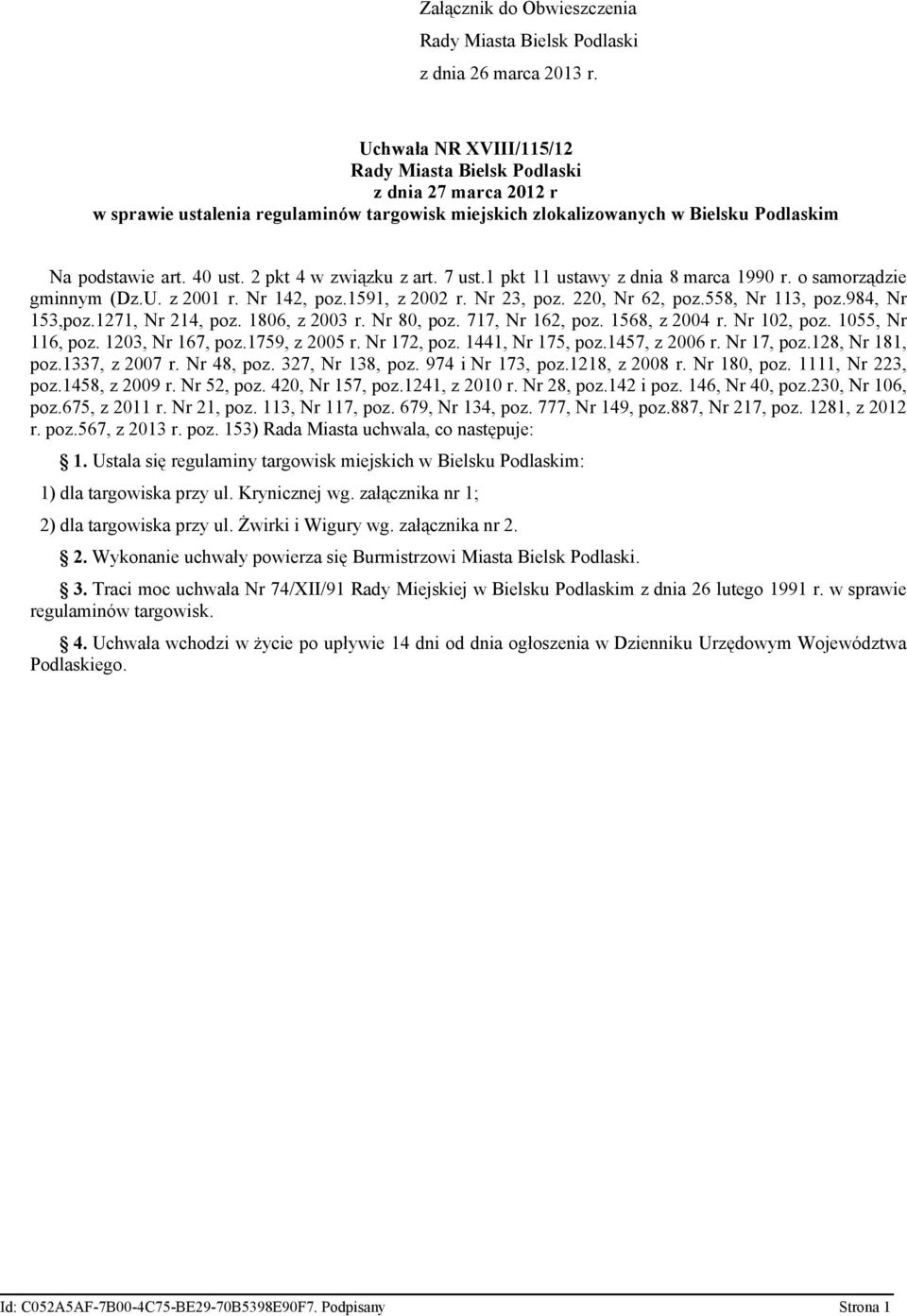 Załącznik do Obwieszczenia
Rady Miasta Bielsk Podlaski
z dnia 26 marca 2013 r.

Uchwała NR XVIII/115/12
Rady Miasta Bielsk Podlaski
z dnia 27 marca 2012 r
w sprawie ustalenia regulaminów targowisk miejskich zlokalizowanych w Bielsku Podlaskim

Na podstawie art. 40 ust. 2 pkt 4 w związku z art. 7 ust.1 pkt 11 ustawy z dnia 8 marca 1990 r. o samorządzie gminnym (Dz.U. z 2001 r. Nr 142, poz.1591, z 2002 r. Nr 23, poz. 220, Nr 62, poz.558, Nr 113, poz.984, Nr 153,poz.1271, Nr 214, poz. 1806, z 2003 r. Nr 80, poz. 717, Nr 162, poz. 1568, z 2004 r. Nr 102, poz. 1055, Nr 116, poz. 1203, Nr 167, poz.1759, z 2005 r. Nr 172, poz. 1441, Nr 175, poz.1457, z 2006 r. Nr 17, poz.128, Nr 181, poz.1337, z 2007 r. Nr 48, poz. 327, Nr 138, poz. 974 i Nr 173, poz.1218, z 2008 r. Nr 180, poz. 1111, Nr 223, poz.1458, z 2009 r. Nr 52, poz. 420, Nr 157, poz.1241, z 2010 r. Nr 28, poz.142 i poz. 146, Nr 40, poz.230, Nr 106, poz.675, z 2011 r. Nr 21, poz. 113, Nr 117, poz. 679, Nr 134, poz. 777, Nr 149, poz.887, Nr 217, poz. 1281, z 2012 r. poz.567, z 2013 r. poz. 153) Rada Miasta uchwala, co następuje:

1. Ustala się regulaminy targowisk miejskich w Bielsku Podlaskim:

1) dla targowiska przy ul. Krynicznej wg. załącznika nr 1;

2) dla targowiska przy ul. Żwirki i Wigury wg. załącznika nr 2.

2. Wykonanie uchwały powierza się Burmistrzowi Miasta Bielsk Podlaski.

3. Traci moc uchwała Nr 74/XII/91 Rady Miejskiej w Bielsku Podlaskim z dnia 26 lutego 1991 r. w sprawie regulaminów targowisk.

4. Uchwała wchodzi w życie po upływie 14 dni od dnia ogłoszenia w Dzienniku Urzędowym Województwa Podlaskiego.

Id: C052A5AF-7B00-4C75-BE29-70B5398E90F7. Podpisany Strona 1